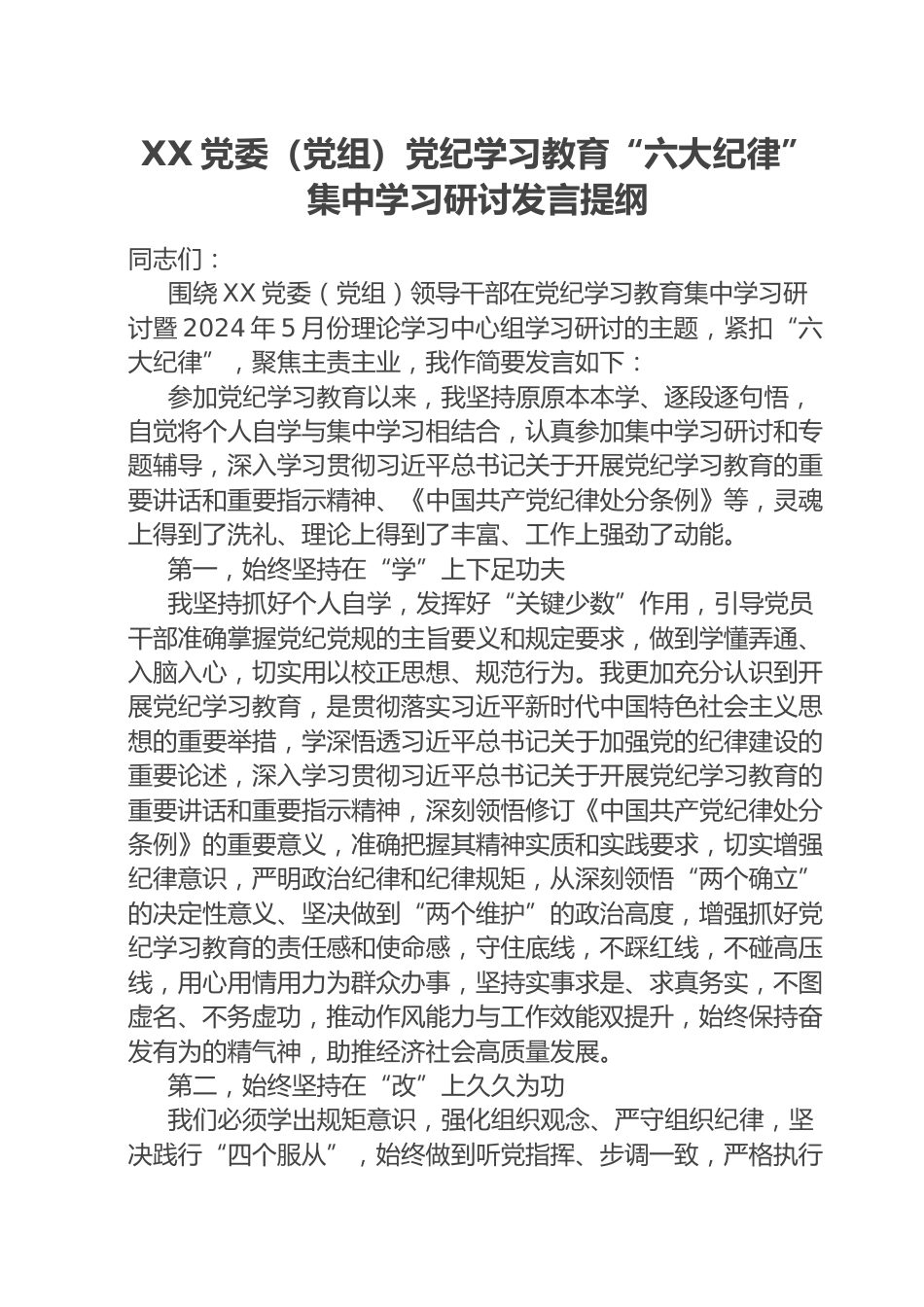 XX 党委（党组）党纪学习教育“六大纪律”集中学习研讨发言提纲

同志们：

围绕 XX 党委（党组）领导干部在党纪学习教育集中学习研讨暨 2024 年 5 月份理论学习中心组学习研讨的主题，紧扣“六大纪律”，聚焦主责主业，我作简要发言如下：

参加党纪学习教育以来，我坚持原原本本学、逐段逐句悟，自觉将个人自学与集中学习相结合，认真参加集中学习研讨和专题辅导，深入学习贯彻习近平总书记关于开展党纪学习教育的重要讲话和重要指示精神、《中国共产党纪律处分条例》等，灵魂上得到了洗礼、理论上得到了丰富、工作上强劲了动能。

第一，始终坚持在“学”上下足功夫

我坚持抓好个人自学，发挥好“关键少数”作用，引导党员干部准确掌握党纪党规的主旨要义和规定要求，做到学懂弄通、入脑入心，切实用以校正思想、规范行为。我更加充分认识到开展党纪学习教育，是贯彻落实习近平新时代中国特色社会主义思想的重要举措，学深悟透习近平总书记关于加强党的纪律建设的重要论述，深入学习贯彻习近平总书记关于开展党纪学习教育的重要讲话和重要指示精神，深刻领悟修订《中国共产党纪律处分条例》的重要意义，准确把握其精神实质和实践要求，切实增强纪律意识，严明政治纪律和纪律规矩，从深刻领悟“两个确立”的决定性意义、坚决做到“两个维护”的政治高度，增强抓好党纪学习教育的责任感和使命感，守住底线，不踩红线，不碰高压线，用心用情用力为群众办事，坚持实事求是、求真务实，不图虚名、不务虚功，推动作风能力与工作效能双提升，始终保持奋发有为的精气神，助推经济社会高质量发展。

第二，始终坚持在“改”上久久为功

我们必须学出规矩意识，强化组织观念、严守组织纪律，坚决践行“四个服从”，始终做到听党指挥、步调一致，严格执行